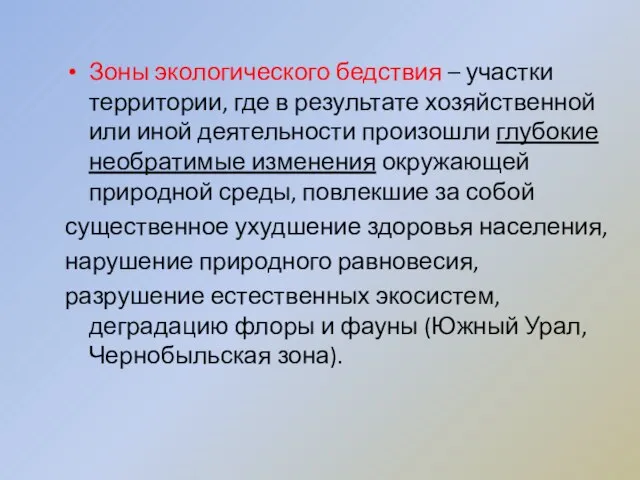 • Зоны экологического бедствия – участки территории, где в результате хозяйственной или иной деятельности произошли глубокие необратимые изменения окружающей природной среды, повлекшие за собой

существенное ухудшение здоровья населения,

нарушение природного равновесия,

разрушение естественных экосистем, деградацию флоры и фауны (Южный Урал, Чернобыльская зона).